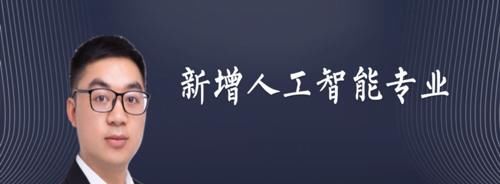 新增人工智能专业